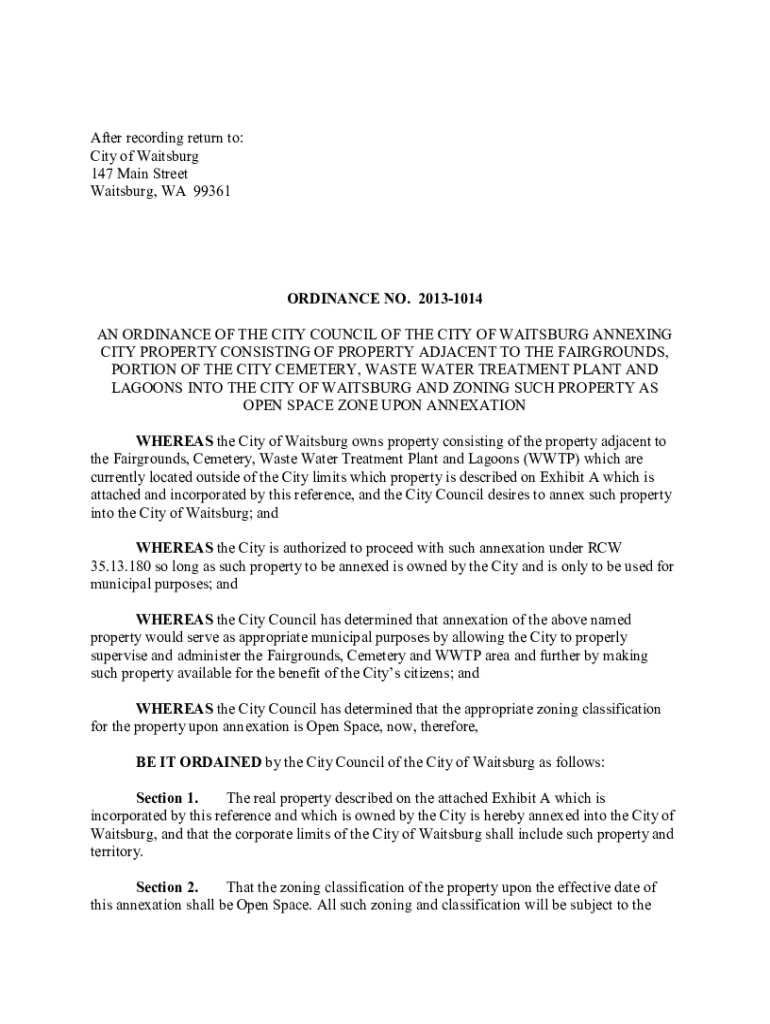 After recording return to:
City of Waitsburg
147 Main Street
Waitsburg, WA 99361

ORDINANCE NO. 2013-1014

AN ORDINANCE OF THE CITY COUNCIL OF THE CITY OF WAITSBURG ANNEXING CITY PROPERTY CONSISTING OF PROPERTY ADJACENT TO THE FAIRGROUNDS, PORTION OF THE CITY CEMETERY, WASTE WATER TREATMENT PLANT AND LAGOONS INTO THE CITY OF WAITSBURG AND ZONING SUCH PROPERTY AS OPEN SPACE ZONE UPON ANNEXATION

WHEREAS the City of Waitsburg owns property consisting of the property adjacent to the Fairgrounds, Cemetery, Waste Water Treatment Plant and Lagoons (WWTP) which are currently located outside of the City limits which property is described on Exhibit A which is attached and incorporated by this reference, and the City Council desires to annex such property into the City of Waitsburg; and

WHEREAS the City is authorized to proceed with such annexation under RCW 35.13.180 so long as such property to be annexed is owned by the City and is only to be used for municipal purposes; and

WHEREAS the City Council has determined that annexation of the above named property would serve as appropriate municipal purposes by allowing the City to properly supervise and administer the Fairgrounds, Cemetery and WWTP area and further by making such property available for the benefit of the City's citizens; and

WHEREAS the City Council has determined that the appropriate zoning classification for the property upon annexation is Open Space, now, therefore,

BE IT ORDAINED by the City Council of the City of Waitsburg as follows:

Section 1. The real property described on the attached Exhibit A which is incorporated by this reference and which is owned by the City is hereby annexed into the City of Waitsburg, and that the corporate limits of the City of Waitsburg shall include such property and territory.

Section 2. That the zoning classification of the property upon the effective date of this annexation shall be Open Space. All such zoning and classification will be subject to the